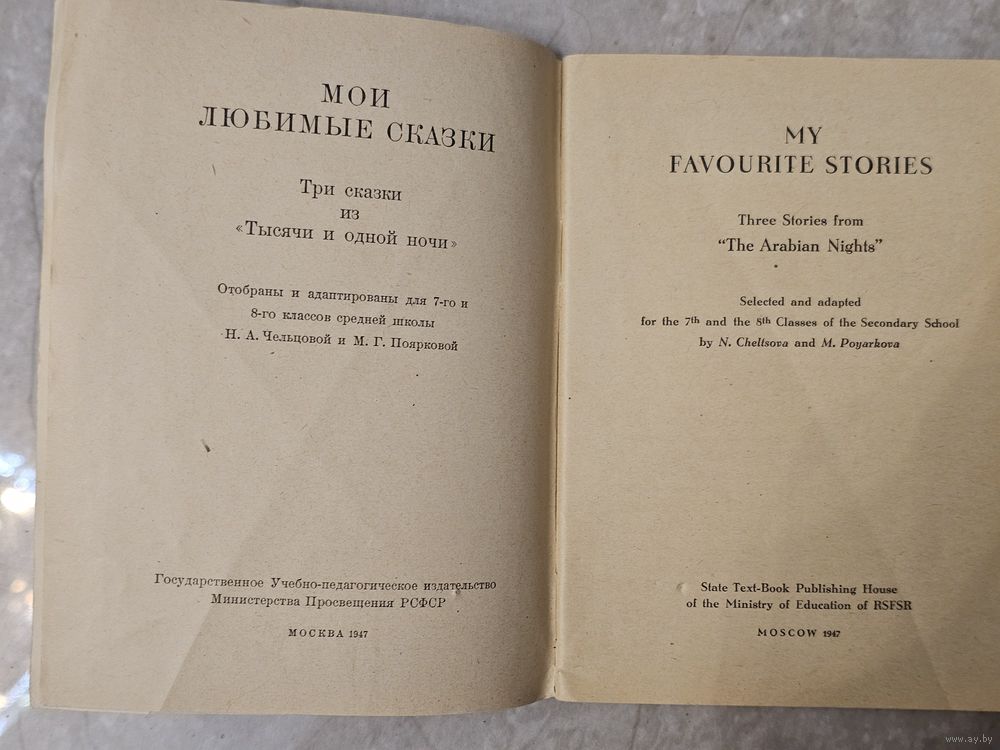 МОИ
ЛЮБИМЫЕ СКАЗКИ

Три сказки
из
«Тысячи и одной ночи»

Отобраны и адаптированы для 7-го и
8-го классов средней школы
Н. А. Чельцовой и М. Г. Поярковой

Государственное Учебно-педагогическое издательство
Министерства Просвещения РСФСР

МОСКВА 1947

MY
FAVOURITE STORIES

Three Stories from
"The Arabian Nights"

Selected and adapted
for the 7th and the 8th Classes of the Secondary School
by N. Cheltsova and M. Poyarkova

State Text-Book Publishing House
of the Ministry of Education of RSFSR

MOSCOW 1947

www.ay.by